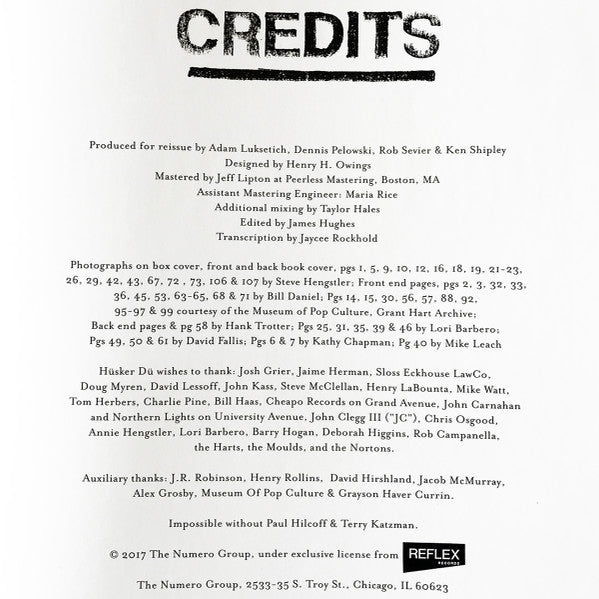 CREDITS

Produced for reissue by Adam Luksetich, Dennis Pelowski, Rob Sevier & Ken Shipley
Designed by Henry H. Owings
Mastered by Jeff Lipton at Peerless Mastering, Boston, MA
Assistant Mastering Engineer: Maria Rice
Additional mixing by Taylor Hales
Edited by James Hughes
Transcription by Jaycee Rockhold

Photographs on box cover, front and back book cover, pgs 1, 5, 9, 10, 12, 16, 18, 19, 21-23, 26, 29, 42, 43, 67, 72 , 73, 106 & 107 by Steve Hengstler; Front end pages, pgs 2, 3, 32, 33, 36, 45, 53, 63-65, 68 & 71 by Bill Daniel; Pgs 14, 15, 30, 56, 57, 88, 92, 95-97 & 99 courtesy of the Museum of Pop Culture, Grant Hart Archive; Back end pages & pg 58 by Hank Trotter; Pgs 25, 31, 35, 39 & 46 by Lori Barbero; Pgs 49, 50 & 61 by David Fallis; Pgs 6 & 7 by Kathy Chapman; Pg 40 by Mike Leach

Hüsker Dü wishes to thank: Josh Grier, Jaime Herman, Sloss Eckhouse LawCo, Doug Myren, David Lessoff, John Kass, Steve McClellan, Henry LaBounta, Mike Watt, Tom Herbers, Charlie Pine, Bill Haas, Cheapo Records on Grand Avenue, John Carnahan and Northern Lights on University Avenue, John Clegg III ("JC"), Chris Osgood, Annie Hengstler, Lori Barbero, Barry Hogan, Deborah Higgins, Rob Campanella, the Harts, the Moulds, and the Nortons.

Auxiliary thanks: J.R. Robinson, Henry Rollins, David Hirshland, Jacob McMurray, Alex Grosby, Museum Of Pop Culture & Grayson Haver Currin.

Impossible without Paul Hilcoff & Terry Katzman.

© 2017 The Numero Group, under exclusive license from REFLEX RECORDS

The Numero Group, 2533-35 S. Troy St., Chicago, IL 60623